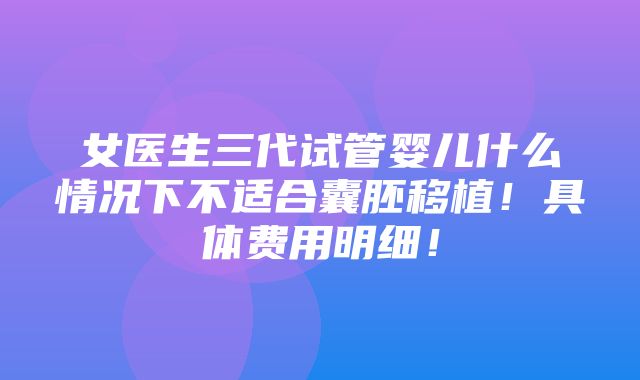 女医生三代试管婴儿什么情况下不适合囊胚移植！具体费用明细！